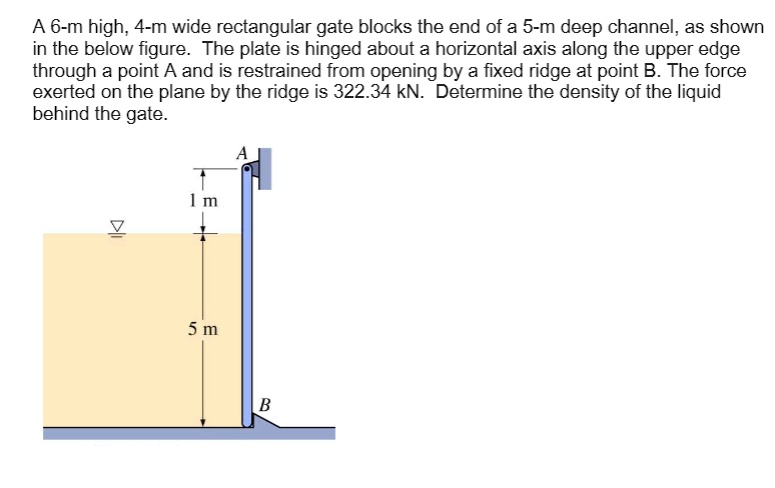 A 6-m high, 4-m wide rectangular gate blocks the end of a 5-m deep channel, as shown in the below figure. The plate is hinged about a horizontal axis along the upper edge through a point A and is restrained from opening by a fixed ridge at point B. The force exerted on the plane by the ridge is 322.34 kN. Determine the density of the liquid behind the gate.

A

1 m

5 m

B